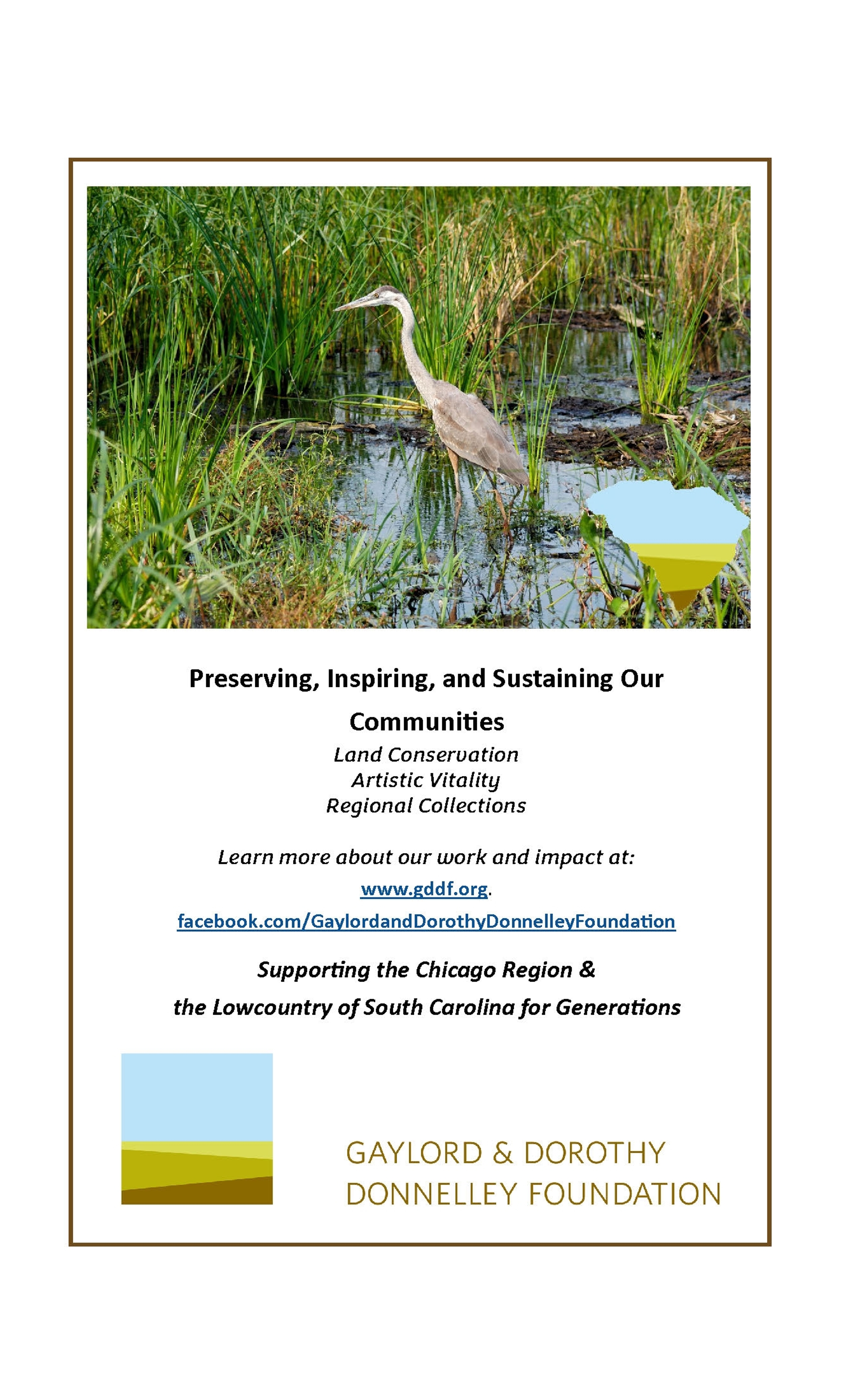 Preserving, Inspiring, and Sustaining Our Communities

Land Conservation
Artistic Vitality
Regional Collections

Learn more about our work and impact at:
www.gddf.org.
facebook.com/GaylordandDorothyDonnelleyFoundation

Supporting the Chicago Region &
the Lowcountry of South Carolina for Generations

GAYLORD & DOROTHY
DONNELLEY FOUNDATION